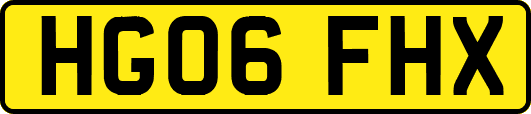 HG06 FHX